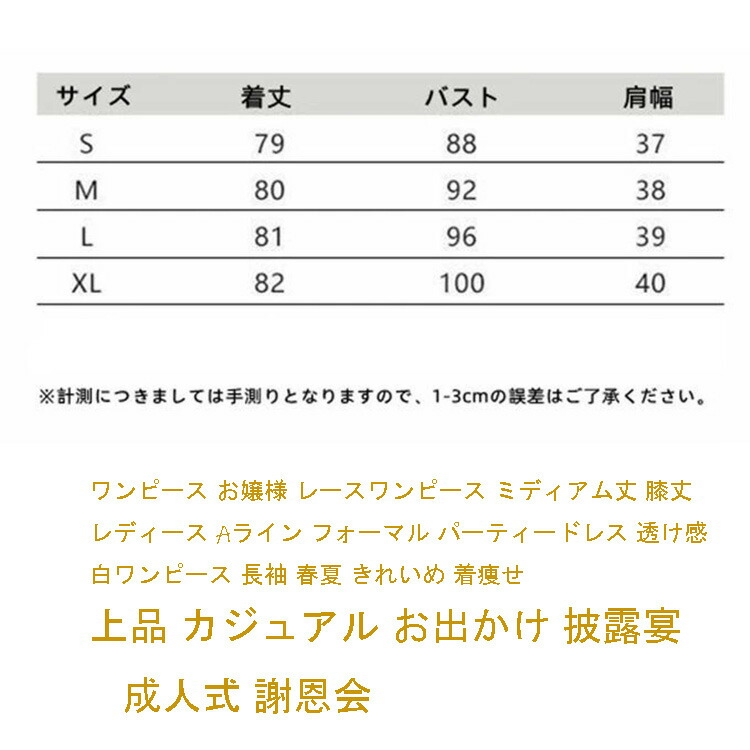 | サイズ | 着丈 | バスト | 肩幅 |
|---|---|---|---|
| S | 79 | 88 | 37 |
| M | 80 | 92 | 38 |
| L | 81 | 96 | 39 |
| XL | 82 | 100 | 40 |

※計測につきましては手測りとなりますので、1-3cmの誤差はご了承ください。

ワンピース お嬢様 レースワンピース ミディアム丈 膝丈 レディース Aライン フォーマル パーティードレス 透け感 白ワンピース 長袖 春夏 きれいめ 着痩せ

上品 カジュアル お出かけ 披露宴

成人式 謝恩会